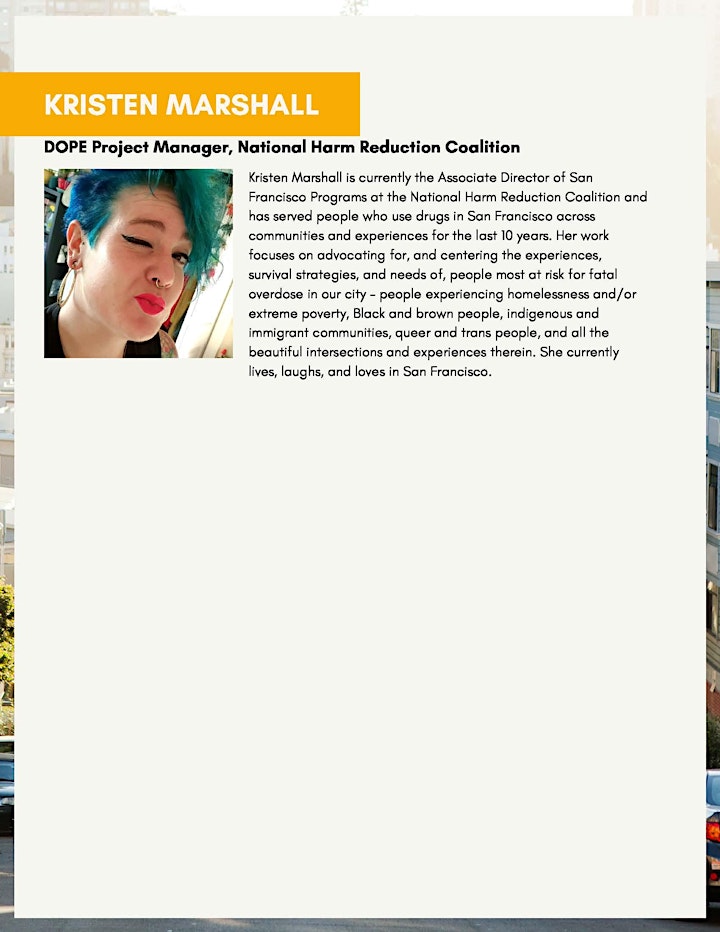 KRISTEN MARSHALL

DOPE Project Manager, National Harm Reduction Coalition

Kristen Marshall is currently the Associate Director of San Francisco Programs at the National Harm Reduction Coalition and has served people who use drugs in San Francisco across communities and experiences for the last 10 years. Her work focuses on advocating for, and centering the experiences, survival strategies, and needs of, people most at risk for fatal overdose in our city – people experiencing homelessness and/or extreme poverty, Black and brown people, indigenous and immigrant communities, queer and trans people, and all the beautiful intersections and experiences therein. She currently lives, laughs, and loves in San Francisco.